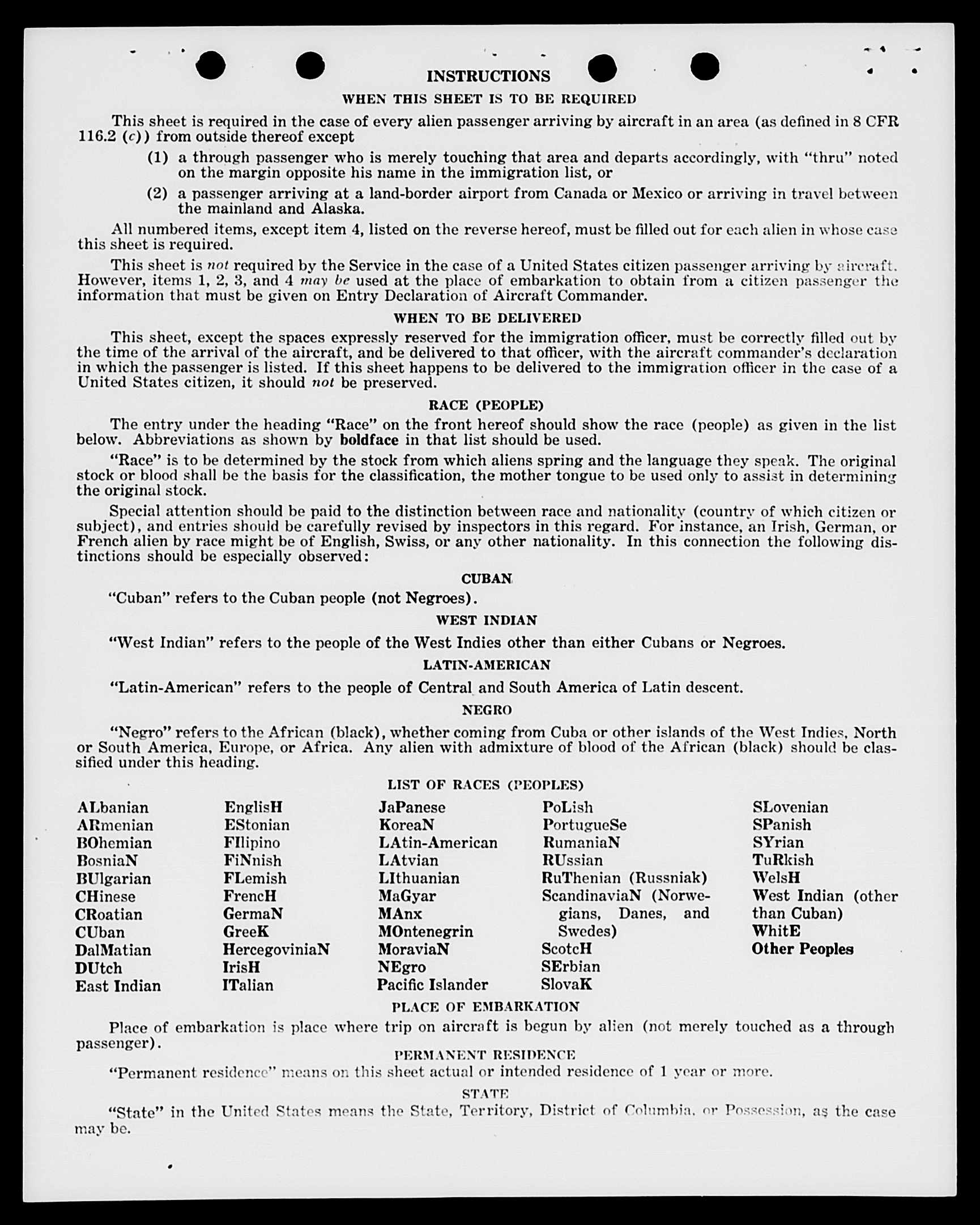 INSTRUCTIONS

WHEN THIS SHEET IS TO BE REQUIRED

This sheet is required in the case of every alien passenger arriving by aircraft in an area (as defined in 8 CFR 116.2 (c)) from outside thereof except

(1) a through passenger who is merely touching that area and departs accordingly, with "thru" noted on the margin opposite his name in the immigration list, or

(2) a passenger arriving at a land-border airport from Canada or Mexico or arriving in travel between the mainland and Alaska.

All numbered items, except item 4, listed on the reverse hereof, must be filled out for each alien in whose case this sheet is required.

This sheet is not required by the Service in the case of a United States citizen passenger arriving by aircraft. However, items 1, 2, 3, and 4 may be used at the place of embarkation to obtain from a citizen passenger the information that must be given on Entry Declaration of Aircraft Commander.

WHEN TO BE DELIVERED

This sheet, except the spaces expressly reserved for the immigration officer, must be correctly filled out by the time of the arrival of the aircraft, and be delivered to that officer, with the aircraft commander's declaration in which the passenger is listed. If this sheet happens to be delivered to the immigration officer in the case of a United States citizen, it should not be preserved.

RACE (PEOPLE)

The entry under the heading "Race" on the front hereof should show the race (people) as given in the list below. Abbreviations as shown by boldface in that list should be used.

"Race" is to be determined by the stock from which aliens spring and the language they speak. The original stock or blood shall be the basis for the classification, the mother tongue to be used only to assist in determining the original stock.

Special attention should be paid to the distinction between race and nationality (country of which citizen or subject), and entries should be carefully revised by inspectors in this regard. For instance, an Irish, German, or French alien by race might be of English, Swiss, or any other nationality. In this connection the following distinctions should be especially observed:

CUBAN

"Cuban" refers to the Cuban people (not Negroes).

WEST INDIAN

"West Indian" refers to the people of the West Indies other than either Cubans or Negroes.

LATIN-AMERICAN

"Latin-American" refers to the people of Central and South America of Latin descent.

NEGRO

"Negro" refers to the African (black), whether coming from Cuba or other islands of the West Indies, North or South America, Europe, or Africa. Any alien with admixture of blood of the African (black) should be classified under this heading.

LIST OF RACES (PEOPLES)

ALbanian
ARmenian
BOhemian
BosniaN
BUlgarian
CHinese
CRoatian
CUban
DalMatian
DUtch
East Indian

EnglisH
EStonian
FIlipino
FiNnish
FLemish
FrencH
GermaN
GreeK
HercegoviniaN
IrisH
ITalian

JaPanese
KoreaN
LAtin-American
LAtvian
LIthuanian
MaGyar
MAnx
MOntenegrin
MoraviaN
NEgro
Pacific Islander

PoLish
PortugueSe
RumaniaN
RUssian
RuThenian (Russniak)
ScandinaviaN (Norwegians, Danes, and Swedes)
ScotcH
SErbian
SlovaK

SLovenian
SPanish
SYrian
TuRkish
WelsH
West Indian (other than Cuban)
WhitE
Other Peoples

PLACE OF EMBARKATION

Place of embarkation is place where trip on aircraft is begun by alien (not merely touched as a through passenger).

PERMANENT RESIDENCE

"Permanent residence" means on this sheet actual or intended residence of 1 year or more.

STATE

"State" in the United States means the State, Territory, District of Columbia, or Possession, as the case may be.